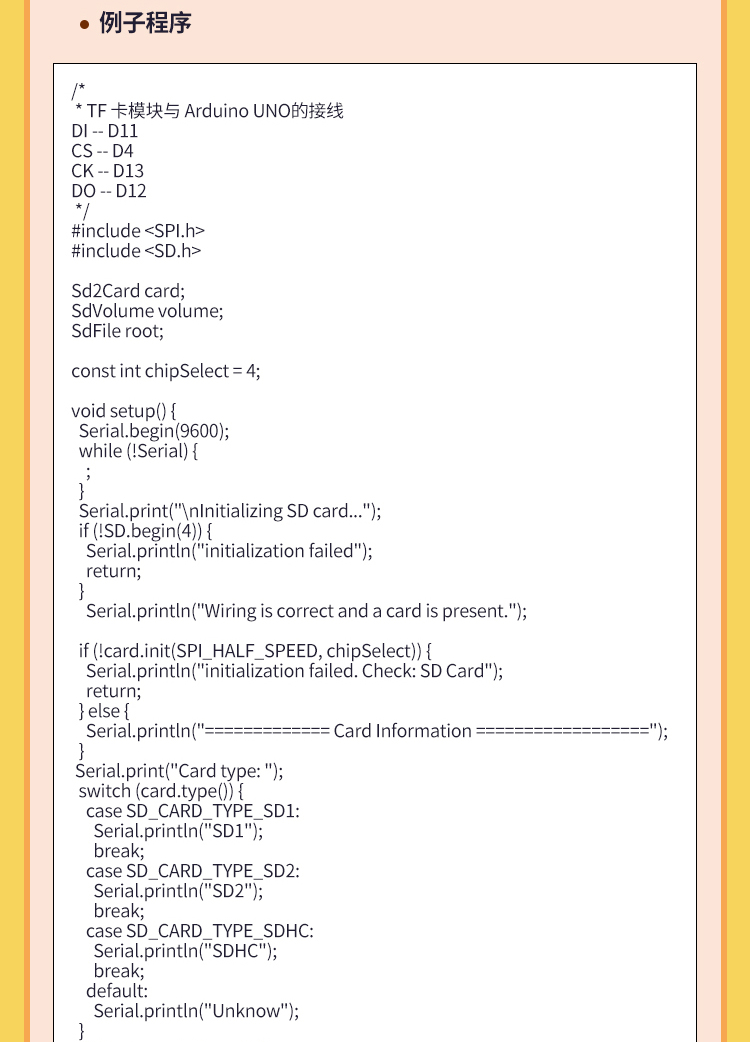 • 例子程序

/*
 * TF 卡模块与 Arduino UNO的接线
DI -- D11
CS -- D4
CK -- D13
DO -- D12
 */
#include <SPI.h>
#include <SD.h>

Sd2Card card;
SdVolume volume;
SdFile root;

const int chipSelect = 4;

void setup() {
  Serial.begin(9600);
  while (!Serial) {
    ;
  }
  Serial.print("\nInitializing SD card...");
  if (!SD.begin(4)) {
    Serial.println("initialization failed");
    return;
  }
    Serial.println("Wiring is correct and a card is present.");

  if (!card.init(SPI_HALF_SPEED, chipSelect)) {
    Serial.println("initialization failed. Check: SD Card");
    return;
  } else {
    Serial.println("============= Card Information ==================");
  }
 Serial.print("Card type: ");
  switch (card.type()) {
    case SD_CARD_TYPE_SD1:
      Serial.println("SD1");
      break;
    case SD_CARD_TYPE_SD2:
      Serial.println("SD2");
      break;
    case SD_CARD_TYPE_SDHC:
      Serial.println("SDHC");
      break;
    default:
      Serial.println("Unknow");
  }